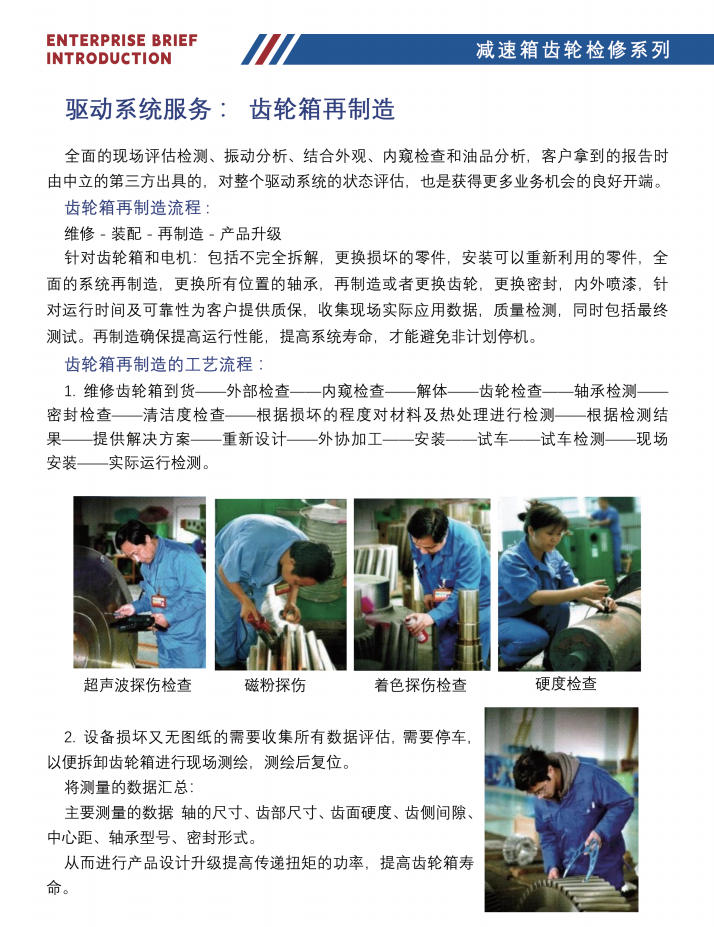 ENTERPRISE BRIEF INTRODUCTION

减速箱齿轮检修系列

驱动系统服务： 齿轮箱再制造

全面的现场评估检测、振动分析、结合外观、内窥检查和油品分析，客户拿到的报告时由中立的第三方出具的，对整个驱动系统的状态评估，也是获得更多业务机会的良好开端。

齿轮箱再制造流程：

维修 - 装配 - 再制造 - 产品升级

针对齿轮箱和电机：包括不完全拆解，更换损坏的零件，安装可以重新利用的零件，全面的系统再制造，更换所有位置的轴承，再制造或者更换齿轮，更换密封，内外喷漆，针对运行时间及可靠性为客户提供质保，收集现场实际应用数据，质量检测，同时包括最终测试。再制造确保提高运行性能，提高系统寿命，才能避免非计划停机。

齿轮箱再制造的工艺流程：

1. 维修齿轮箱到货——外部检查——内窥检查——解体——齿轮检查——轴承检测——密封检查——清洁度检查——根据损坏的程度对材料及热处理进行检测——根据检测结果——提供解决方案——重新设计——外协加工——安装——试车——试车检测——现场安装——实际运行检测。

超声波探伤检查

磁粉探伤

着色探伤检查

硬度检查

2. 设备损坏又无图纸的需要收集所有数据评估，需要停车，以便拆卸齿轮箱进行现场测绘，测绘后复位。

将测量的数据汇总：

主要测量的数据 轴的尺寸、齿部尺寸、齿面硬度、齿侧间隙、中心距、轴承型号、密封形式。

从而进行产品设计升级提高传递扭矩的功率，提高齿轮箱寿命。